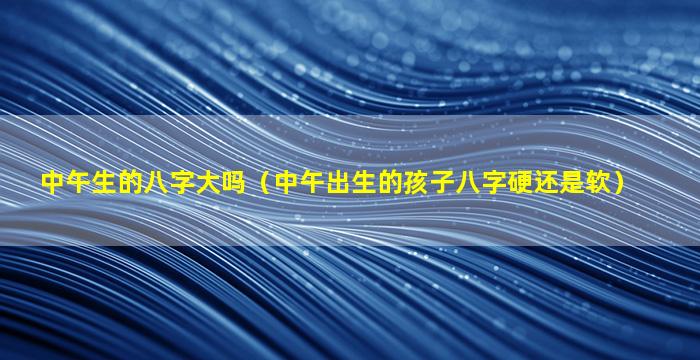 中午生的八字大吗（中午出生的孩子八字硬还是软）